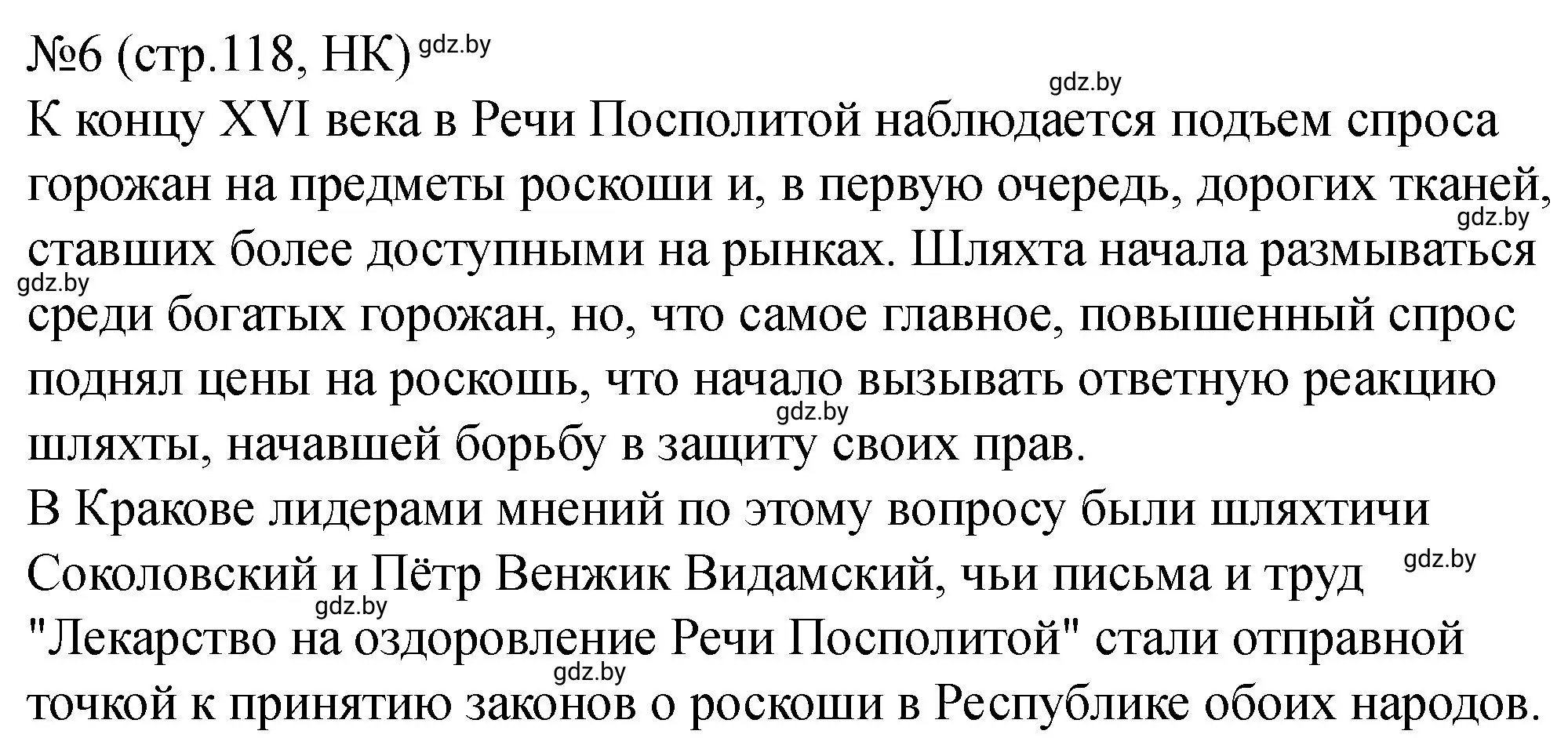 №6 (стр.118, НК) gdz.by

gdz.by

К концу XVI века в Речи Посполитой наблюдается подъем спроса горожан на предметы роскоши и, в первую очередь, дорогих тканей, gdz.by ставших более доступными на рынках. Шляхта начала размываться gdz.by среди богатых горожан, но, что самое главное, повышенный спрос поднял цены на роскошь, что начало вызывать ответную реакцию gdz.by шляхты, начавшей борьбу в защиту своих прав.

В Кракове лидерами мнений по этому вопросу были шляхтичи Соколовский и Пётр Венжик Видамский, чьи письма и труд gdz.by gdz.by "Лекарство на оздоровление Речи Посполитой" стали отправной gdz.by точкой к принятию законов о роскоши в Республике обоих народов.